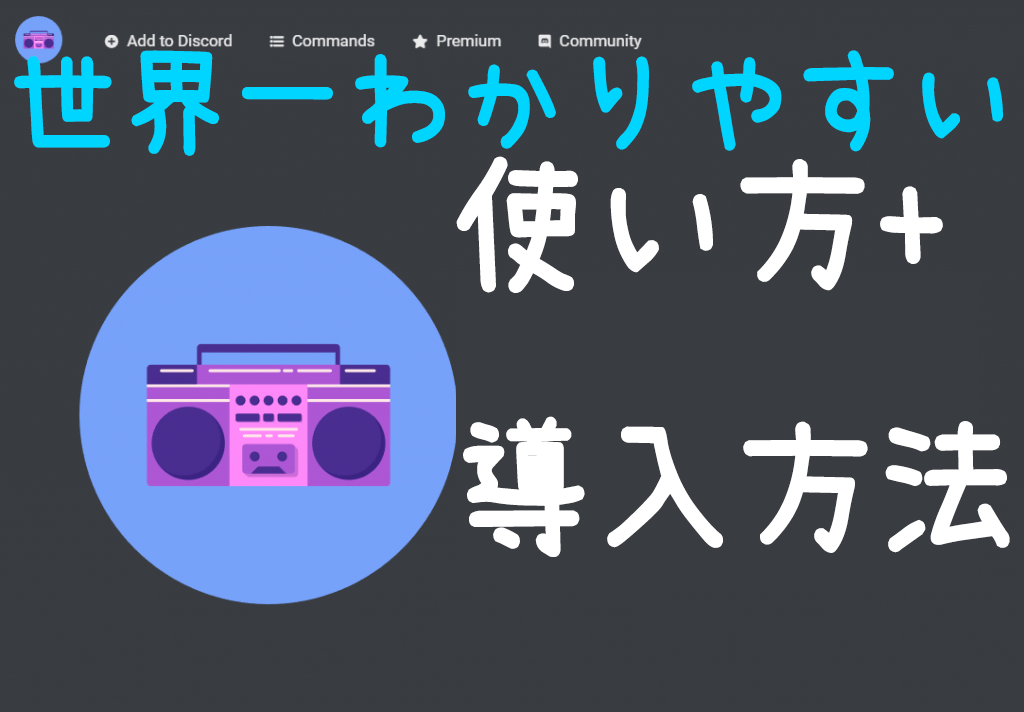 Add to Discord
Commands
Premium
Community

世界一わかりやすい

使い方+

導入方法